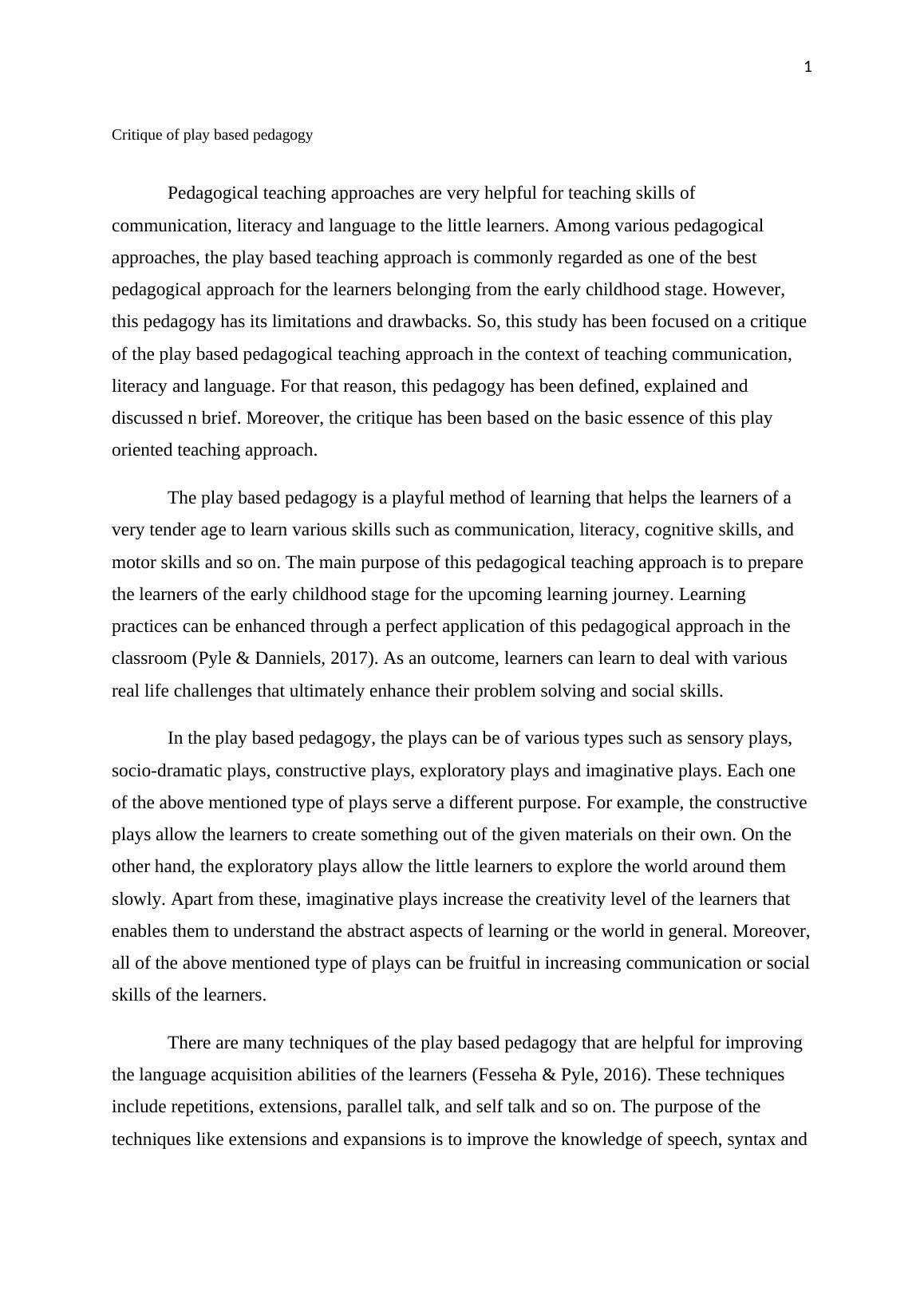 1

Critique of play based pedagogy

Pedagogical teaching approaches are very helpful for teaching skills of communication, literacy and language to the little learners. Among various pedagogical approaches, the play based teaching approach is commonly regarded as one of the best pedagogical approach for the learners belonging from the early childhood stage. However, this pedagogy has its limitations and drawbacks. So, this study has been focused on a critique of the play based pedagogical teaching approach in the context of teaching communication, literacy and language. For that reason, this pedagogy has been defined, explained and discussed n brief. Moreover, the critique has been based on the basic essence of this play oriented teaching approach.

The play based pedagogy is a playful method of learning that helps the learners of a very tender age to learn various skills such as communication, literacy, cognitive skills, and motor skills and so on. The main purpose of this pedagogical teaching approach is to prepare the learners of the early childhood stage for the upcoming learning journey. Learning practices can be enhanced through a perfect application of this pedagogical approach in the classroom (Pyle & Danniels, 2017). As an outcome, learners can learn to deal with various real life challenges that ultimately enhance their problem solving and social skills.

In the play based pedagogy, the plays can be of various types such as sensory plays, socio-dramatic plays, constructive plays, exploratory plays and imaginative plays. Each one of the above mentioned type of plays serve a different purpose. For example, the constructive plays allow the learners to create something out of the given materials on their own. On the other hand, the exploratory plays allow the little learners to explore the world around them slowly. Apart from these, imaginative plays increase the creativity level of the learners that enables them to understand the abstract aspects of learning or the world in general. Moreover, all of the above mentioned type of plays can be fruitful in increasing communication or social skills of the learners.

There are many techniques of the play based pedagogy that are helpful for improving the language acquisition abilities of the learners (Fesseha & Pyle, 2016). These techniques include repetitions, extensions, parallel talk, and self talk and so on. The purpose of the techniques like extensions and expansions is to improve the knowledge of speech, syntax and